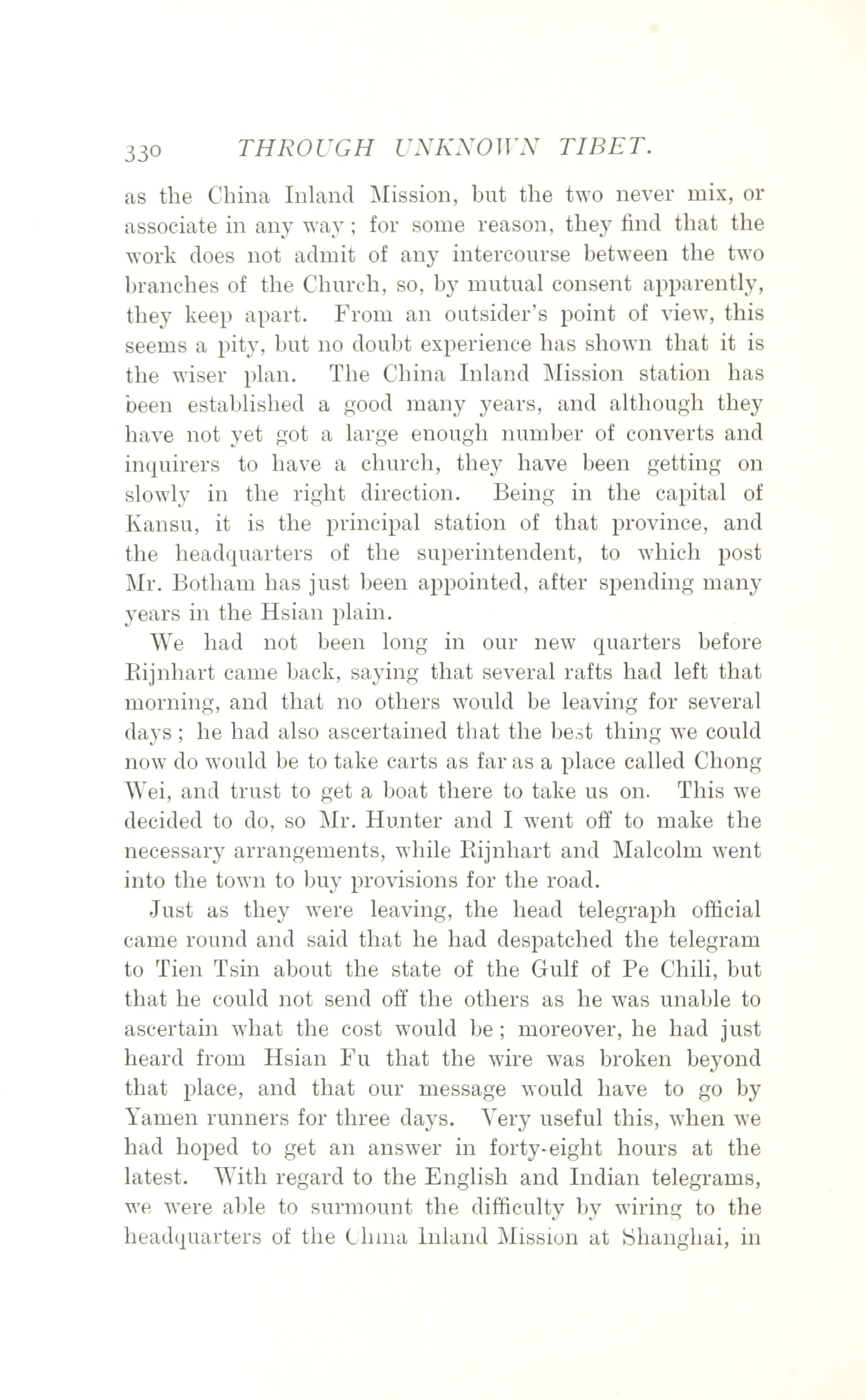 330 THROUGH UNKNOWN TIBET.

as the China Inland Mission, but the two never mix, or associate in any way; for some reason, they find that the work does not admit of any intercourse between the two branches of the Church, so, by mutual consent apparently, they keep apart. From an outsider's point of view, this seems a pity, but no doubt experience has shown that it is the wiser plan. The China Inland Mission station has been established a good many years, and although they have not yet got a large enough number of converts and inquirers to have a church, they have been getting on slowly in the right direction. Being in the capital of Kansu, it is the principal station of that province, and the headquarters of the superintendent, to which post Mr. Botham has just been appointed, after spending many years in the Hsian plain.

We had not been long in our new quarters before Rijnhart came back, saying that several rafts had left that morning, and that no others would be leaving for several days; he had also ascertained that the best thing we could now do would be to take carts as far as a place called Chong Wei, and trust to get a boat there to take us on. This we decided to do, so Mr. Hunter and I went off to make the necessary arrangements, while Rijnhart and Malcolm went into the town to buy provisions for the road.

Just as they were leaving, the head telegraph official came round and said that he had despatched the telegram to Tien Tsin about the state of the Gulf of Pe Chili, but that he could not send off the others as he was unable to ascertain what the cost would be; moreover, he had just heard from Hsian Fu that the wire was broken beyond that place, and that our message would have to go by Yamen runners for three days. Very useful this, when we had hoped to get an answer in forty-eight hours at the latest. With regard to the English and Indian telegrams, we were able to surmount the difficulty by wiring to the headquarters of the China Inland Mission at Shanghai, in